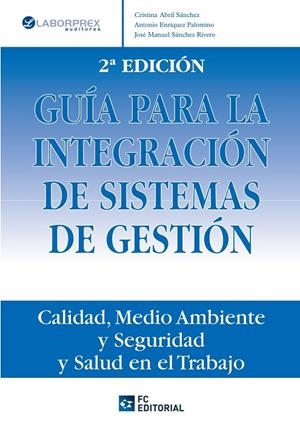 LABORPREX auditores

Cristina Abril Sánchez
Antonio Enríquez Palomino
José Manuel Sánchez Rivero

2ª EDICIÓN

GUÍA PARA LA INTEGRACIÓN DE SISTEMAS DE GESTIÓN

Calidad, Medio Ambiente y Seguridad y Salud en el Trabajo

FC EDITORIAL